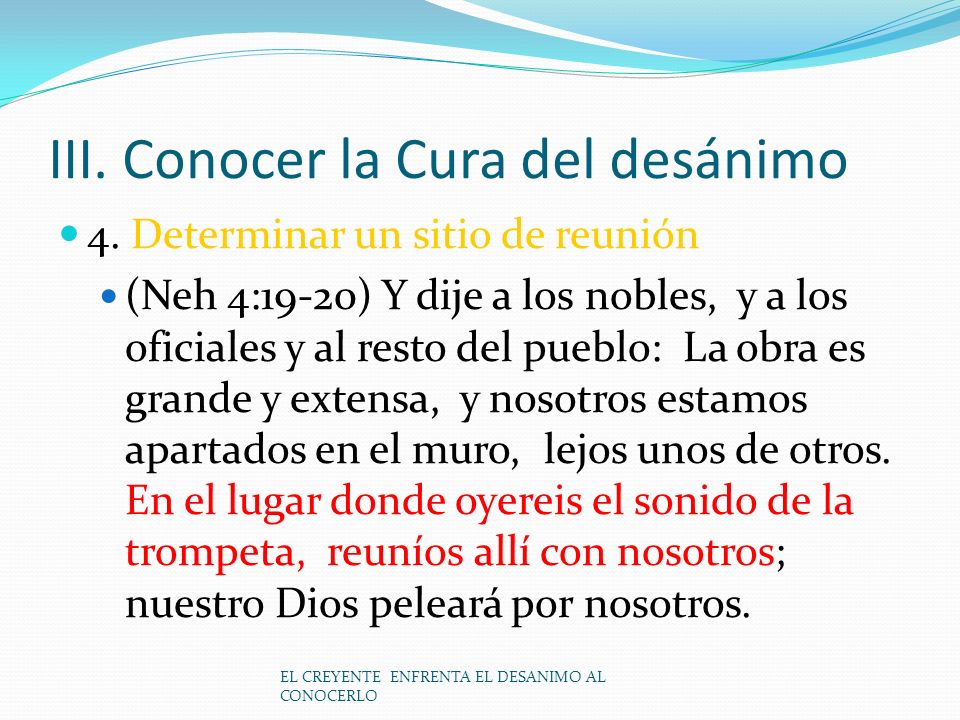 III. Conocer la Cura del desánimo

4. Determinar un sitio de reunión

(Neh 4:19-20) Y dije a los nobles, y a los oficiales y al resto del pueblo: La obra es grande y extensa, y nosotros estamos apartados en el muro, lejos unos de otros. En el lugar donde oyereis el sonido de la trompeta, reuníos allí con nosotros; nuestro Dios peleará por nosotros.

EL CREYENTE ENFRENTA EL DESANIMO AL CONOCERLO